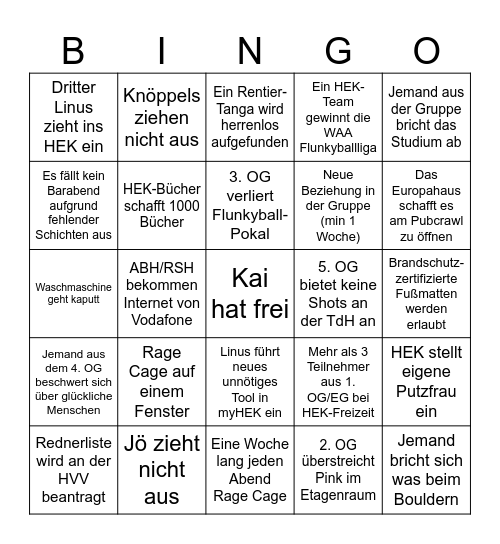 | B | I | N | G | O |
|---|---|---|---|---|
| Dritter Linus zieht ins HEK ein | Knöppels ziehen nicht aus | Ein Rentier-Tanga wird herrenlos aufgefunden | Ein HEK-Team gewinnt die WAA Flunkyballliga | Jemand aus der Gruppe bricht das Studium ab |
| Es fällt kein Barabend aufgrund fehlender Schichten aus | HEK-Bücher schafft 1000 Bücher | 3. OG verliert Flunkyball-Pokal | Neue Beziehung in der Gruppe (min 1 Woche) | Das Europahaus schafft es am Pubcrawl zu öffnen |
| Waschmaschine geht kaputt | ABH/RSH bekommen Internet von Vodafone | Kai hat frei | 5. OG bietet keine Shots an der TdH an | Brandschutz-zertifizierte Fußmatten werden erlaubt |
| Jemand aus dem 4. OG beschwert sich über glückliche Menschen | Rage Cage auf einem Fenster | Linus führt neues unnötiges Tool in myHEK ein | Mehr als 3 Teilnehmer aus 1. OG/EG bei HEK-Freizeit | HEK stellt eigene Putzfrau ein |
| Rednerliste wird an der HVV beantragt | Jö zieht nicht aus | Eine Woche lang jeden Abend Rage Cage | 2. OG überstreicht Pink im Etagenraum | Jemand bricht sich was beim Bouldern |